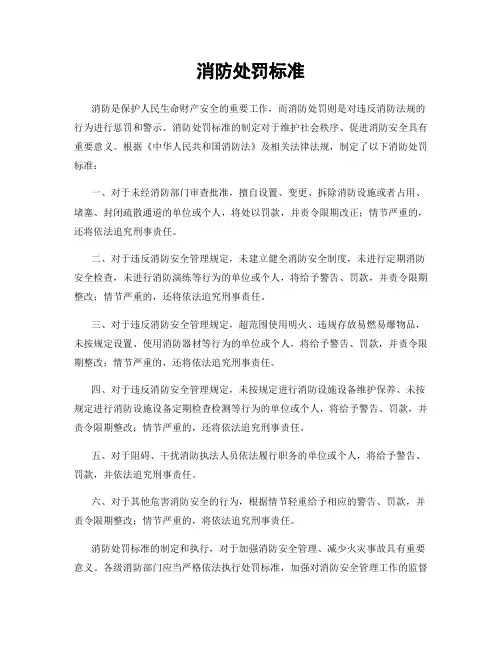 消防处罚标准

消防是保护人民生命财产安全的重要工作，而消防处罚则是对违反消防法规的行为进行惩罚和警示。消防处罚标准的制定对于维护社会秩序、促进消防安全具有重要意义。根据《中华人民共和国消防法》及相关法律法规，制定了以下消防处罚标准：

一、对于未经消防部门审查批准，擅自设置、变更、拆除消防设施或者占用、堵塞、封闭疏散通道的单位或个人，将处以罚款，并责令限期改正；情节严重的，还将依法追究刑事责任。

二、对于违反消防安全管理规定，未建立健全消防安全制度，未进行定期消防安全检查，未进行消防演练等行为的单位或个人，将给予警告、罚款，并责令限期整改；情节严重的，还将依法追究刑事责任。

三、对于违反消防安全管理规定，超范围使用明火、违规存放易燃易爆物品，未按规定设置、使用消防器材等行为的单位或个人，将给予警告、罚款，并责令限期整改；情节严重的，还将依法追究刑事责任。

四、对于违反消防安全管理规定，未按规定进行消防设施设备维护保养、未按规定进行消防设施设备定期检查检测等行为的单位或个人，将给予警告、罚款，并责令限期整改；情节严重的，还将依法追究刑事责任。

五、对于阻碍、干扰消防执法人员依法履行职务的单位或个人，将给予警告、罚款，并依法追究刑事责任。

六、对于其他危害消防安全的行为，根据情节轻重给予相应的警告、罚款，并责令限期整改；情节严重的，将依法追究刑事责任。

消防处罚标准的制定和执行，对于加强消防安全管理、减少火灾事故具有重要意义。各级消防部门应当严格依法执行处罚标准，加强对消防安全管理工作的监督